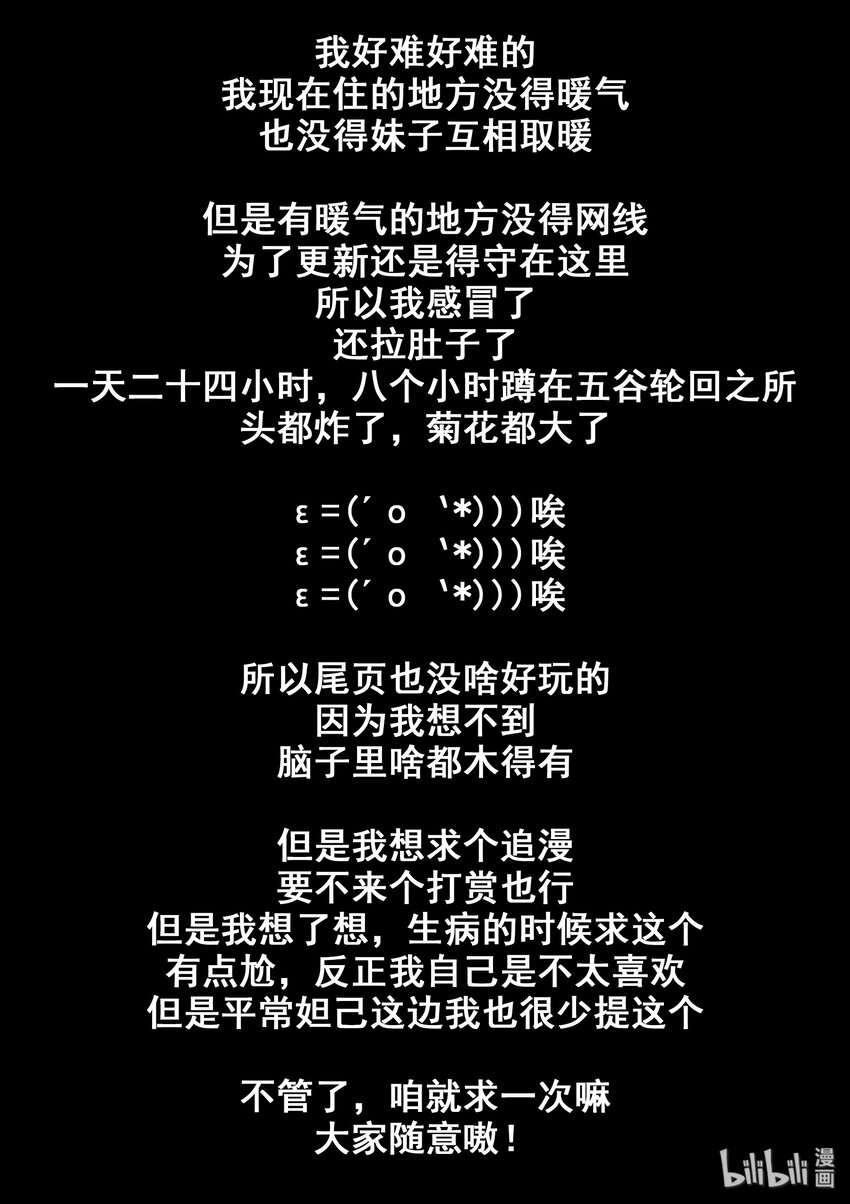 我好难好难的
我现在住的地方没得暖气
也没得妹子互相取暖

但是有暖气的地方没得网线
为了更新还是得守在这里
所以我感冒了
还拉肚子了
一天二十四小时，八个小时蹲在五谷轮回之所
头都炸了，菊花都大了

ε=(´ο`*)))唉
ε=(´ο`*)))唉
ε=(´ο`*)))唉

所以尾页也没啥好玩的
因为我想不到
脑子里啥都木得有

但是我想求个追漫
要不来个打赏也行
但是我想了想，生病的时候求这个
有点尬，反正我自己是不太喜欢
但是平常妲己这边我也很少提这个

不管了，咱就求一次嘛
大家随意嗷！

bilibili漫画